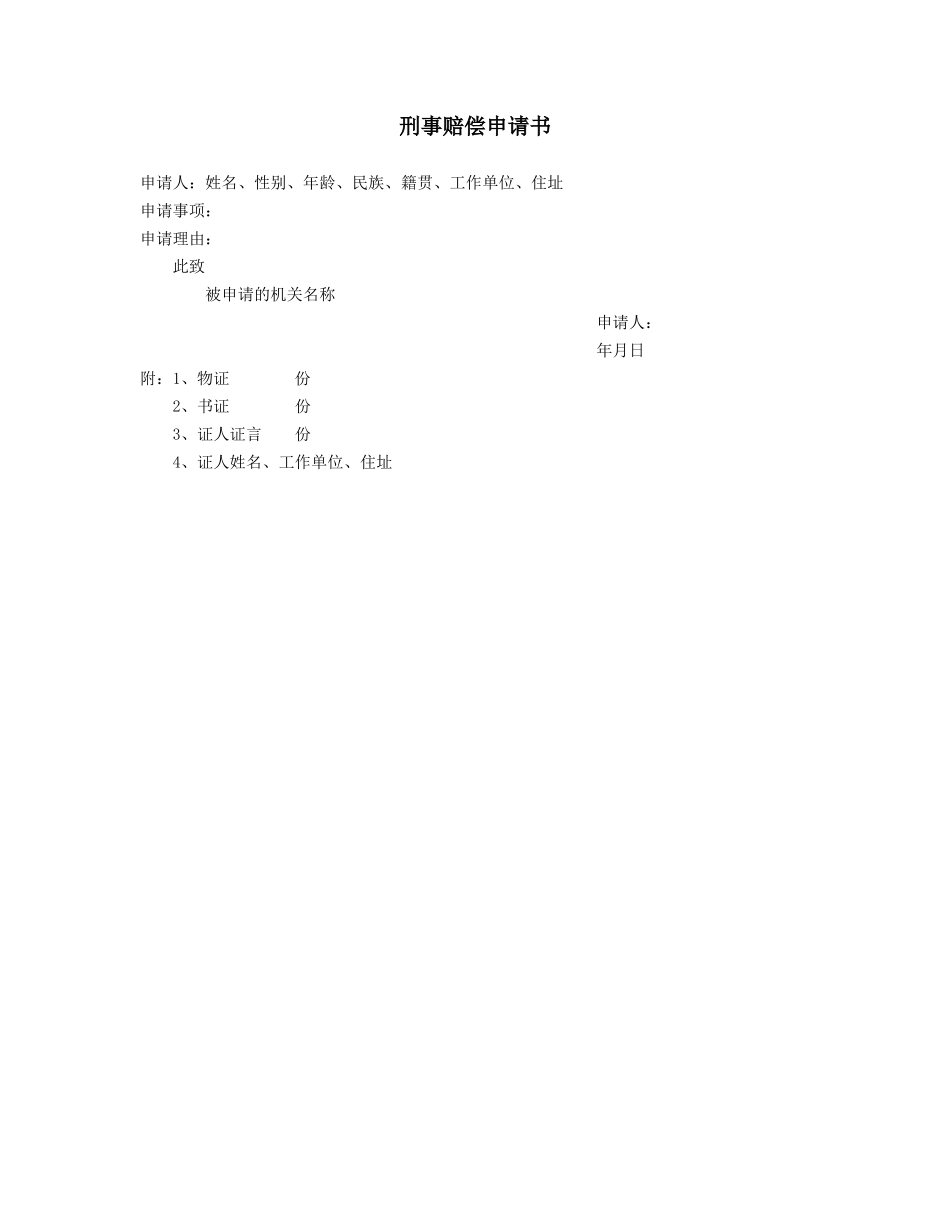 刑事赔偿申请书

申请人：姓名、性别、年龄、民族、籍贯、工作单位、住址

申请事项：

申请理由：

此致

被申请的机关名称

申请人：

年月日

附：1、物证 份

2、书证 份

3、证人证言 份

4、证人姓名、工作单位、住址